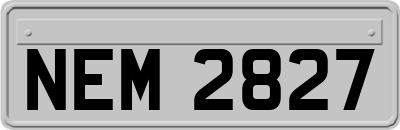 NEM 2827